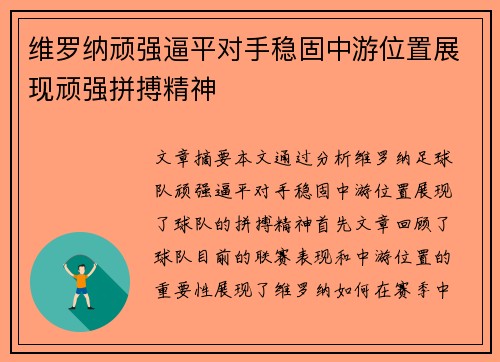 维罗纳顽强逼平对手稳固中游位置展现顽强拼搏精神

文章摘要本文通过分析维罗纳足球队顽强逼平对手稳固中游位置展现了球队的拼搏精神首先文章回顾了球队目前的联赛表现和中游位置的重要性展现了维罗纳如何在赛季中